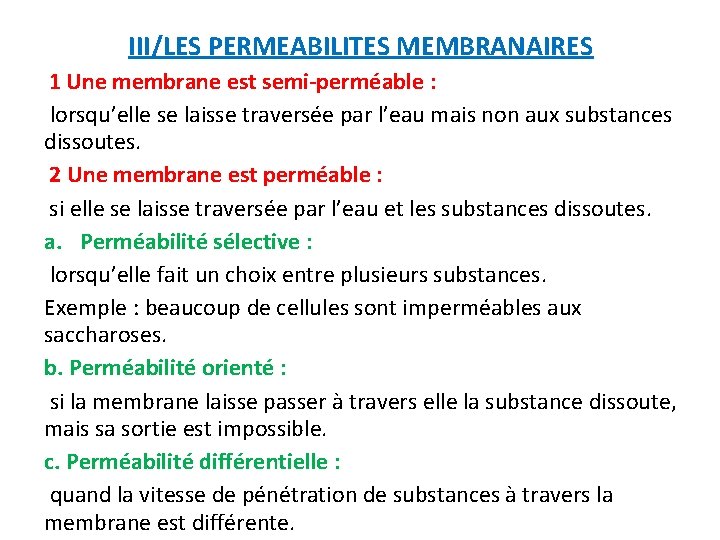 III/LES PERMEABILITES MEMBRANAIRES

1 Une membrane est semi-perméable :

lorsqu’elle se laisse traversée par l’eau mais non aux substances dissoutes.

2 Une membrane est perméable :

si elle se laisse traversée par l’eau et les substances dissoutes.

a. Perméabilité sélective :

lorsqu’elle fait un choix entre plusieurs substances.

Exemple : beaucoup de cellules sont imperméables aux saccharoses.

b. Perméabilité orienté :

si la membrane laisse passer à travers elle la substance dissoute, mais sa sortie est impossible.

c. Perméabilité différentielle :

quand la vitesse de pénétration de substances à travers la membrane est différente.